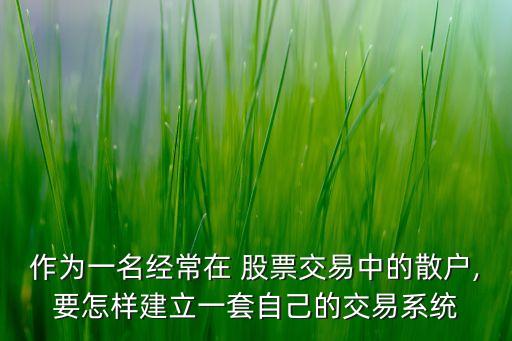 作为一名经常在 股票交易中的散户，要怎样建立一套自己的交易系统